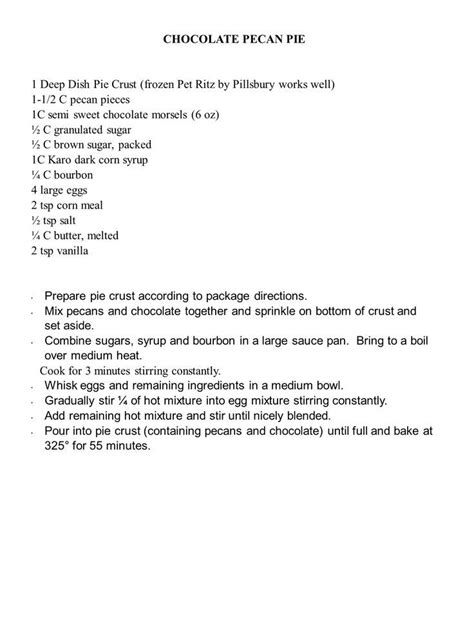 CHOCOLATE PECAN PIE

1 Deep Dish Pie Crust (frozen Pet Ritz by Pillsbury works well)
1-1/2 C pecan pieces
1C semi sweet chocolate morsels (6 oz)
½ C granulated sugar
½ C brown sugar, packed
1C Karo dark corn syrup
¼ C bourbon
4 large eggs
2 tsp corn meal
½ tsp salt
¼ C butter, melted
2 tsp vanilla

- Prepare pie crust according to package directions.
- Mix pecans and chocolate together and sprinkle on bottom of crust and set aside.
- Combine sugars, syrup and bourbon in a large sauce pan. Bring to a boil over medium heat.

Cook for 3 minutes stirring constantly.
- Whisk eggs and remaining ingredients in a medium bowl.
- Gradually stir ¼ of hot mixture into egg mixture stirring constantly.
- Add remaining hot mixture and stir until nicely blended.
- Pour into pie crust (containing pecans and chocolate) until full and bake at 325° for 55 minutes.